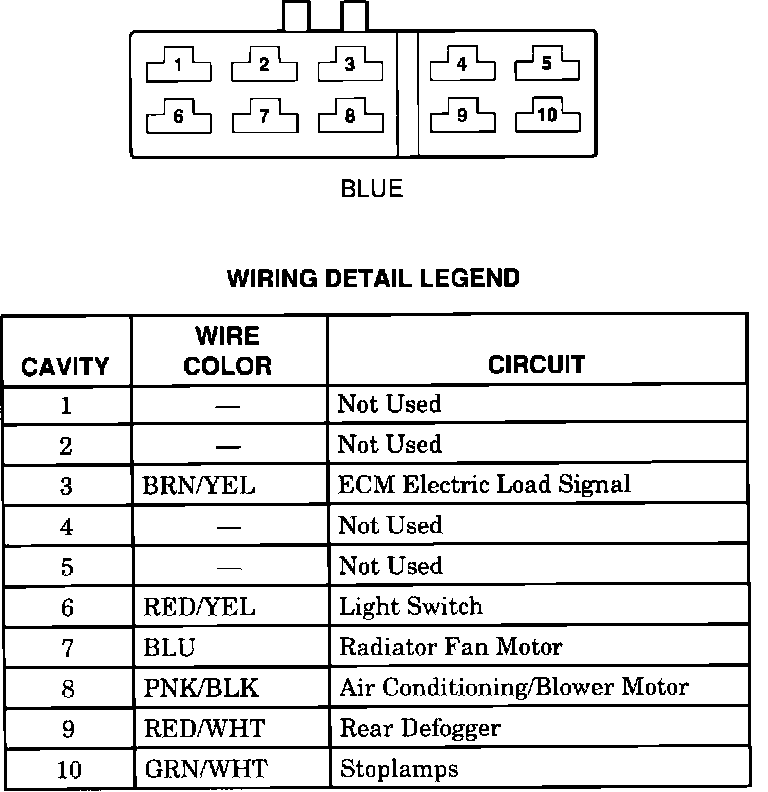 1 2 3 4 5
6 7 8 9 10

BLUE

WIRING DETAIL LEGEND

| CAVITY | WIRE COLOR | CIRCUIT |
|---|---|---|
| 1 | — | Not Used |
| 2 | — | Not Used |
| 3 | BRN/YEL | ECM Electric Load Signal |
| 4 | — | Not Used |
| 5 | — | Not Used |
| 6 | RED/YEL | Light Switch |
| 7 | BLU | Radiator Fan Motor |
| 8 | PNK/BLK | Air Conditioning/Blower Motor |
| 9 | RED/WHT | Rear Defogger |
| 10 | GRN/WHT | Stoplamps |